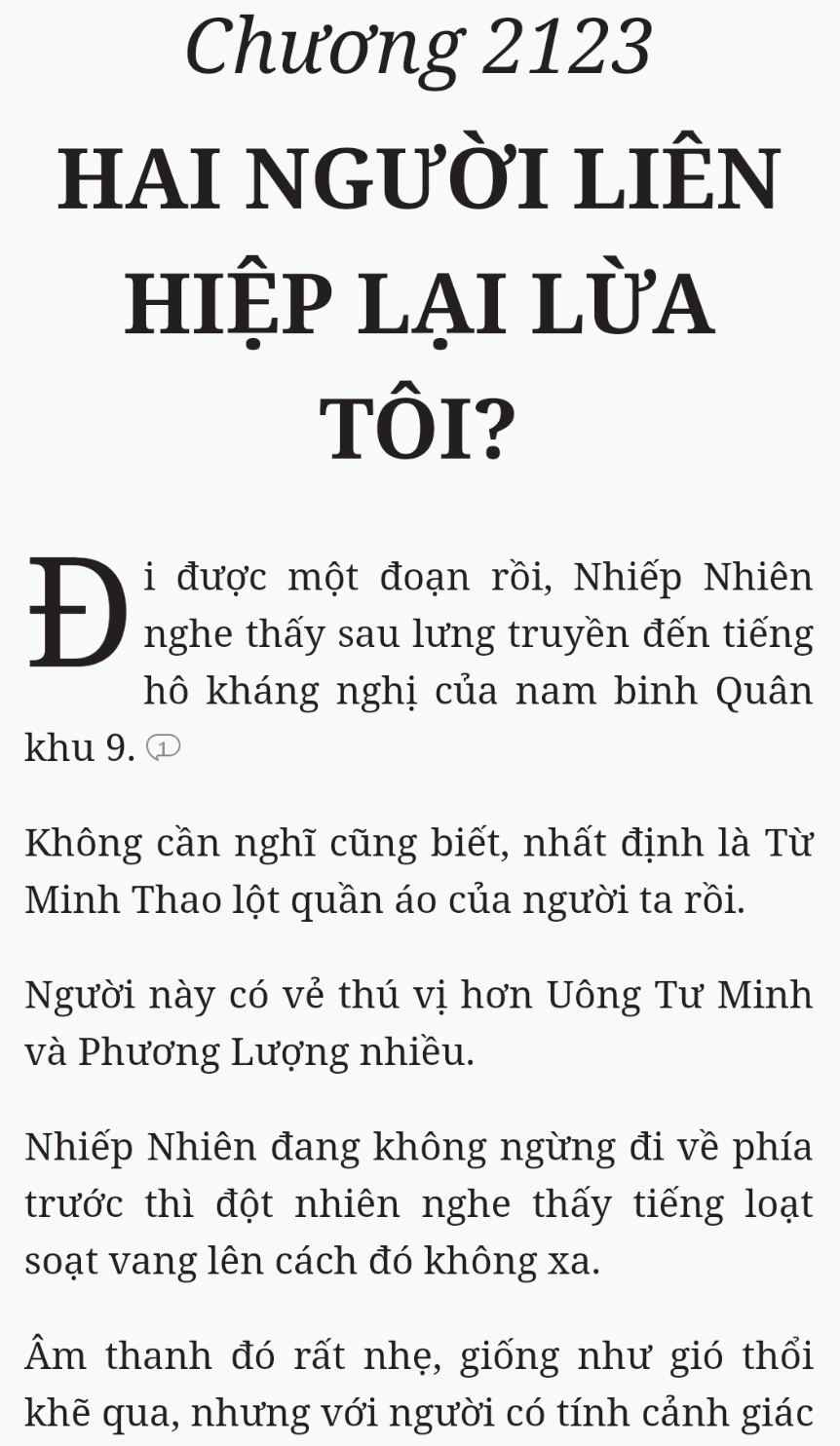 Chương 2123

HAI NGƯỜI LIÊN HIỆP LẠI LỪA TÔI?

Đi được một đoạn rồi, Nhiếp Nhiên nghe thấy sau lưng truyền đến tiếng hô kháng nghị của nam binh Quân khu 9. 1

Không cần nghĩ cũng biết, nhất định là Từ Minh Thao lột quần áo của người ta rồi.

Người này có vẻ thú vị hơn Uông Tư Minh và Phương Lượng nhiều.

Nhiếp Nhiên đang không ngừng đi về phía trước thì đột nhiên nghe thấy tiếng loạt soạt vang lên cách đó không xa.

Âm thanh đó rất nhẹ, giống như gió thổi khẽ qua, nhưng với người có tính cảnh giác